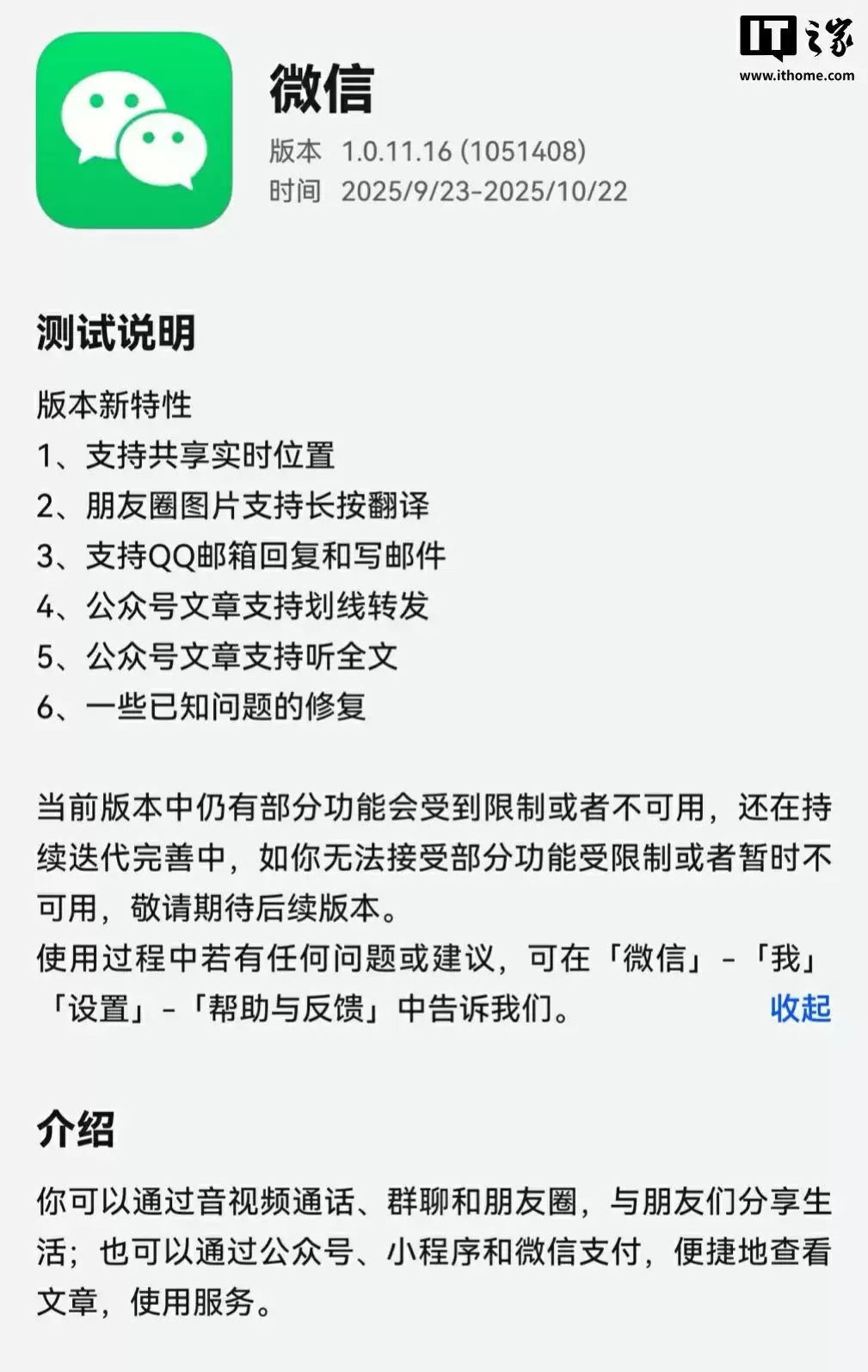 IT之家
www.ithome.com

微信
版本 1.0.11.16 (1051408)
时间 2025/9/23-2025/10/22

测试说明

版本新特性
1、支持共享实时位置
2、朋友圈图片支持长按翻译
3、支持QQ邮箱回复和写邮件
4、公众号文章支持划线转发
5、公众号文章支持听全文
6、一些已知问题的修复

当前版本中仍有部分功能会受到限制或者不可用，还在持续迭代完善中，如你无法接受部分功能受限制或者暂时不可用，敬请期待后续版本。
使用过程中若有任何问题或建议，可在「微信」-「我」「设置」-「帮助与反馈」中告诉我们。 收起

介绍

你可以通过音视频通话、群聊和朋友圈，与朋友们分享生活；也可以通过公众号、小程序和微信支付，便捷地查看文章，使用服务。